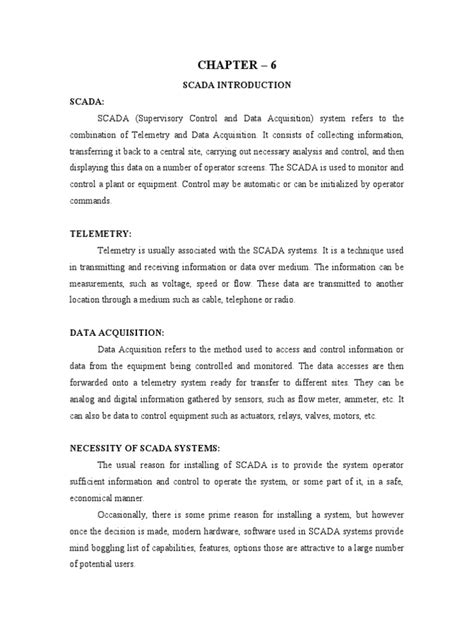 CHAPTER – 6

SCADA INTRODUCTION

SCADA:

SCADA (Supervisory Control and Data Acquisition) system refers to the combination of Telemetry and Data Acquisition. It consists of collecting information, transferring it back to a central site, carrying out necessary analysis and control, and then displaying this data on a number of operator screens. The SCADA is used to monitor and control a plant or equipment. Control may be automatic or can be initialized by operator commands.

TELEMETRY:

Telemetry is usually associated with the SCADA systems. It is a technique used in transmitting and receiving information or data over medium. The information can be measurements, such as voltage, speed or flow. These data are transmitted to another location through a medium such as cable, telephone or radio.

DATA ACQUISITION:

Data Acquisition refers to the method used to access and control information or data from the equipment being controlled and monitored. The data accesses are then forwarded onto a telemetry system ready for transfer to different sites. They can be analog and digital information gathered by sensors, such as flow meter, ammeter, etc. It can also be data to control equipment such as actuators, relays, valves, motors, etc.

NECESSITY OF SCADA SYSTEMS:

The usual reason for installing of SCADA is to provide the system operator sufficient information and control to operate the system, or some part of it, in a safe, economical manner.

Occasionally, there is some prime reason for installing a system, but however once the decision is made, modern hardware, software used in SCADA systems provide mind boggling list of capabilities, features, options those are attractive to a large number of potential users.